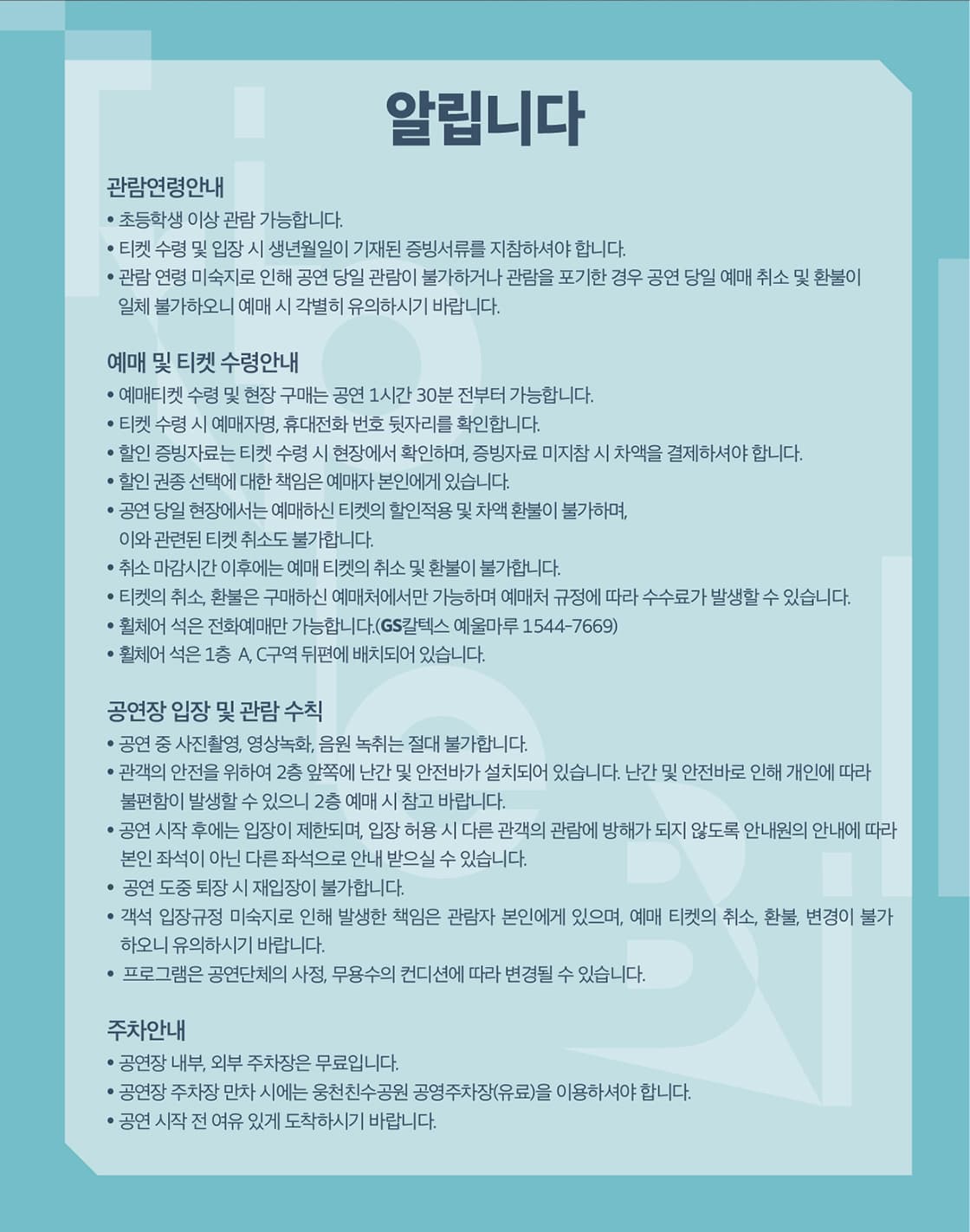 알립니다

관람연령안내
• 초등학생 이상 관람 가능합니다.
• 티켓 수령 및 입장 시 생년월일이 기재된 증빙서류를 지참하셔야 합니다.
• 관람 연령 미숙지로 인해 공연 당일 관람이 불가하거나 관람을 포기한 경우 공연 당일 예매 취소 및 환불이 일체 불가하오니 예매 시 각별히 유의하시기 바랍니다.

예매 및 티켓 수령안내
• 예매티켓 수령 및 현장 구매는 공연 1시간 30분 전부터 가능합니다.
• 티켓 수령 시 예매자명, 휴대전화 번호 뒷자리를 확인합니다.
• 할인 증빙자료는 티켓 수령 시 현장에서 확인하며, 증빙자료 미지참 시 차액을 결제하셔야 합니다.
• 할인 권종 선택에 대한 책임은 예매자 본인에게 있습니다.
• 공연 당일 현장에서는 예매하신 티켓의 할인적용 및 차액 환불이 불가하며, 이와 관련된 티켓 취소도 불가합니다.
• 취소 마감시간 이후에는 예매 티켓의 취소 및 환불이 불가합니다.
• 티켓의 취소, 환불은 구매하신 예매처에서만 가능하며 예매처 규정에 따라 수수료가 발생할 수 있습니다.
• 휠체어 석은 전화예매만 가능합니다.(GS칼텍스 예울마루 1544-7669)
• 휠체어 석은 1층 A, C구역 뒤편에 배치되어 있습니다.

공연장 입장 및 관람 수칙
• 공연 중 사진촬영, 영상녹화, 음원 녹취는 절대 불가합니다.
• 관객의 안전을 위하여 2층 앞쪽에 난간 및 안전바가 설치되어 있습니다. 난간 및 안전바로 인해 개인에 따라 불편함이 발생할 수 있으니 2층 예매 시 참고 바랍니다.
• 공연 시작 후에는 입장이 제한되며, 입장 허용 시 다른 관객의 관람에 방해가 되지 않도록 안내원의 안내에 따라 본인 좌석이 아닌 다른 좌석으로 안내 받으실 수 있습니다.
• 공연 도중 퇴장 시 재입장이 불가합니다.
• 객석 입장규정 미숙지로 인해 발생한 책임은 관람자 본인에게 있으며, 예매 티켓의 취소, 환불, 변경이 불가하오니 유의하시기 바랍니다.
• 프로그램은 공연단체의 사정, 무용수의 컨디션에 따라 변경될 수 있습니다.

주차안내
• 공연장 내부, 외부 주차장은 무료입니다.
• 공연장 주차장 만차 시에는 웅천친수공원 공영주차장(유료)을 이용하셔야 합니다.
• 공연 시작 전 여유 있게 도착하시기 바랍니다.